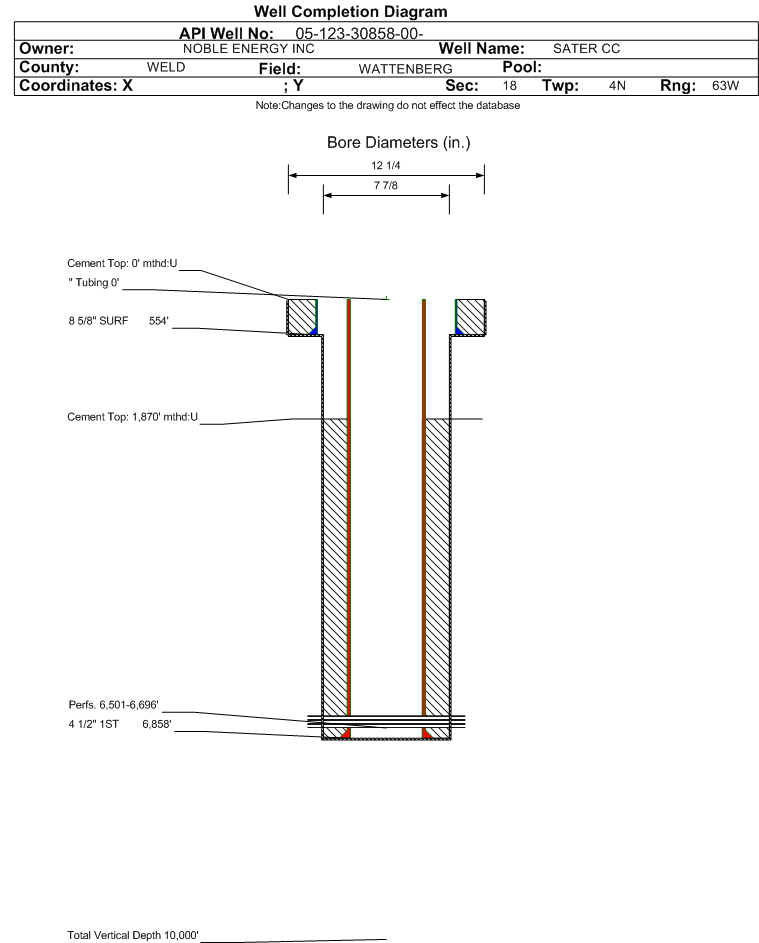 Well Completion Diagram

API Well No: 05-123-30858-00-

Owner: NOBLE ENERGY INC Well Name: SATER CC

County: WELD Field: WATTENBERG Pool:

Coordinates: X ; Y Sec: 18 Twp: 4N Rng: 63W

Note:Changes to the drawing do not effect the database

Bore Diameters (in.)

12 1/4

7 7/8

Cement Top: 0' mthd:U

" Tubing 0'

8 5/8" SURF 554'

Cement Top: 1,870' mthd:U

Perfs. 6,501-6,696'

4 1/2" 1ST 6,858'

Total Vertical Depth 10,000'